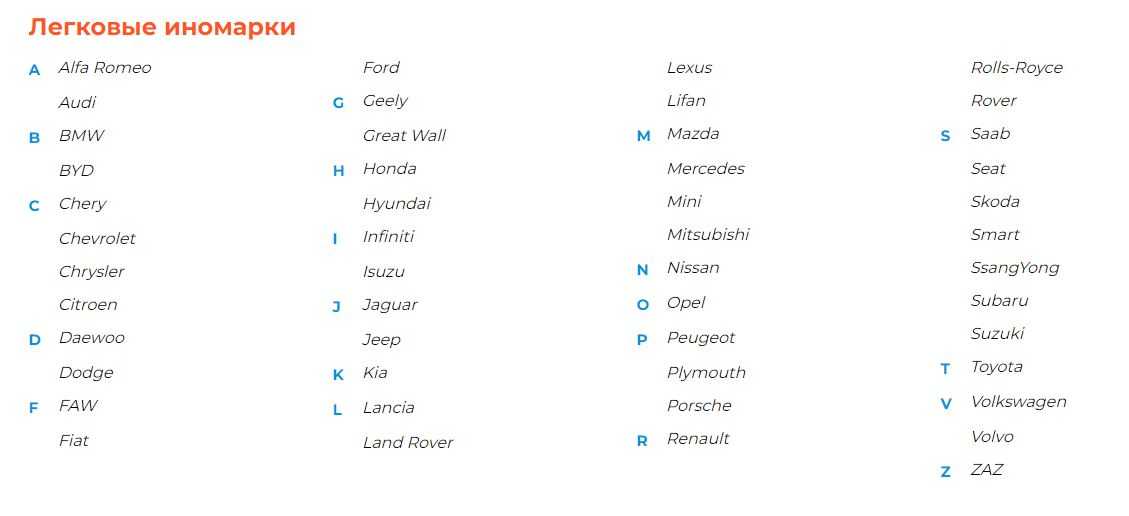 Легковые иномарки

A Alfa Romeo
Audi
B BMW
BYD
C Chery
Chevrolet
Chrysler
Citroen
D Daewoo
Dodge
F FAW
Fiat

Ford
G Geely
Great Wall
H Honda
Hyundai
I Infiniti
Isuzu
J Jaguar
Jeep
K Kia
L Lancia
Land Rover

Lexus
Lifan
M Mazda
Mercedes
Mini
Mitsubishi
N Nissan
O Opel
P Peugeot
Plymouth
Porsche
R Renault

Rolls-Royce
Rover
S Saab
Seat
Skoda
Smart
SsangYong
Subaru
Suzuki
T Toyota
V Volkswagen
Volvo
Z ZAZ